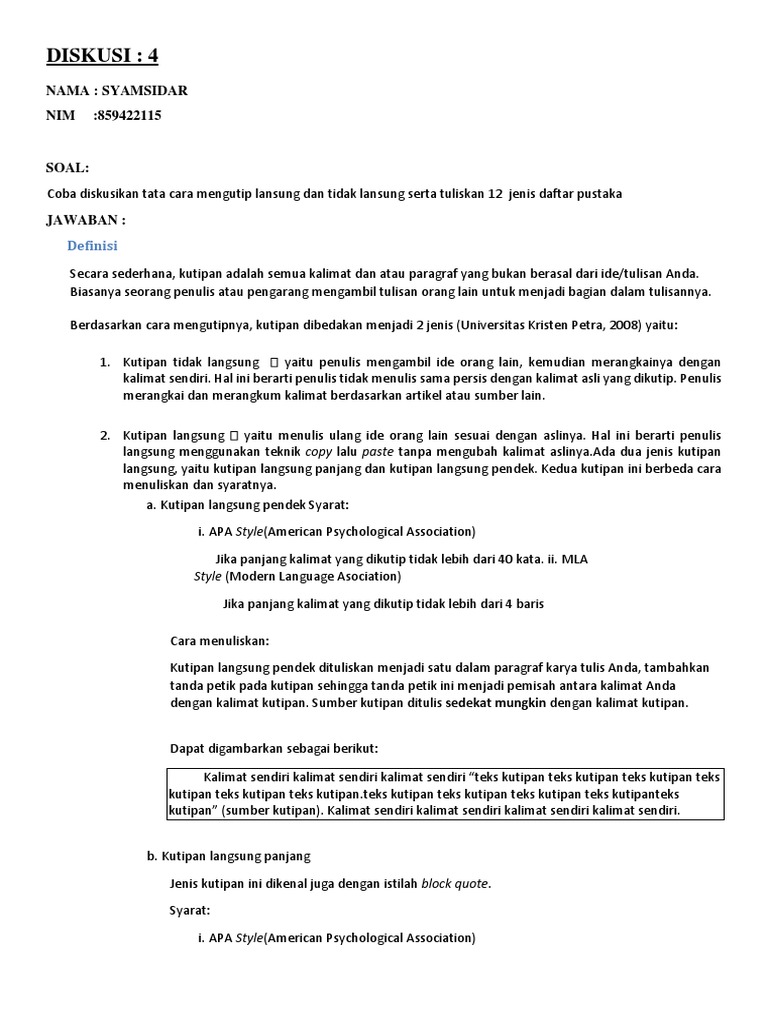 DISKUSI : 4

NAMA : SYAMSIDAR

NIM :859422115

SOAL:

Coba diskusikan tata cara mengutip lansung dan tidak lansung serta tuliskan 12 jenis daftar pustaka

JAWABAN :

Definisi

Secara sederhana, kutipan adalah semua kalimat dan atau paragraf yang bukan berasal dari ide/tulisan Anda. Biasanya seorang penulis atau pengarang mengambil tulisan orang lain untuk menjadi bagian dalam tulisannya.

Berdasarkan cara mengutipnya, kutipan dibedakan menjadi 2 jenis (Universitas Kristen Petra, 2008) yaitu:

1. Kutipan tidak langsung  yaitu penulis mengambil ide orang lain, kemudian merangkainya dengan kalimat sendiri. Hal ini berarti penulis tidak menulis sama persis dengan kalimat asli yang dikutip. Penulis merangkai dan merangkum kalimat berdasarkan artikel atau sumber lain.

2. Kutipan langsung  yaitu menulis ulang ide orang lain sesuai dengan aslinya. Hal ini berarti penulis langsung menggunakan teknik copy lalu paste tanpa mengubah kalimat aslinya.Ada dua jenis kutipan langsung, yaitu kutipan langsung panjang dan kutipan langsung pendek. Kedua kutipan ini berbeda cara menuliskan dan syaratnya.

a. Kutipan langsung pendek Syarat:

i. APA Style(American Psychological Association)

Jika panjang kalimat yang dikutip tidak lebih dari 40 kata. ii. MLA Style (Modern Language Asociation)

Jika panjang kalimat yang dikutip tidak lebih dari 4 baris

Cara menuliskan:

Kutipan langsung pendek dituliskan menjadi satu dalam paragraf karya tulis Anda, tambahkan tanda petik pada kutipan sehingga tanda petik ini menjadi pemisah antara kalimat Anda dengan kalimat kutipan. Sumber kutipan ditulis sedekat mungkin dengan kalimat kutipan.

Dapat digambarkan sebagai berikut:

Kalimat sendiri kalimat sendiri kalimat sendiri “teks kutipan teks kutipan teks kutipan teks kutipan teks kutipan teks kutipan.teks kutipan teks kutipan teks kutipan teks kutipanteks kutipan” (sumber kutipan). Kalimat sendiri kalimat sendiri kalimat sendiri kalimat sendiri.

b. Kutipan langsung panjang

Jenis kutipan ini dikenal juga dengan istilah block quote.

Syarat:

i. APA Style(American Psychological Association)